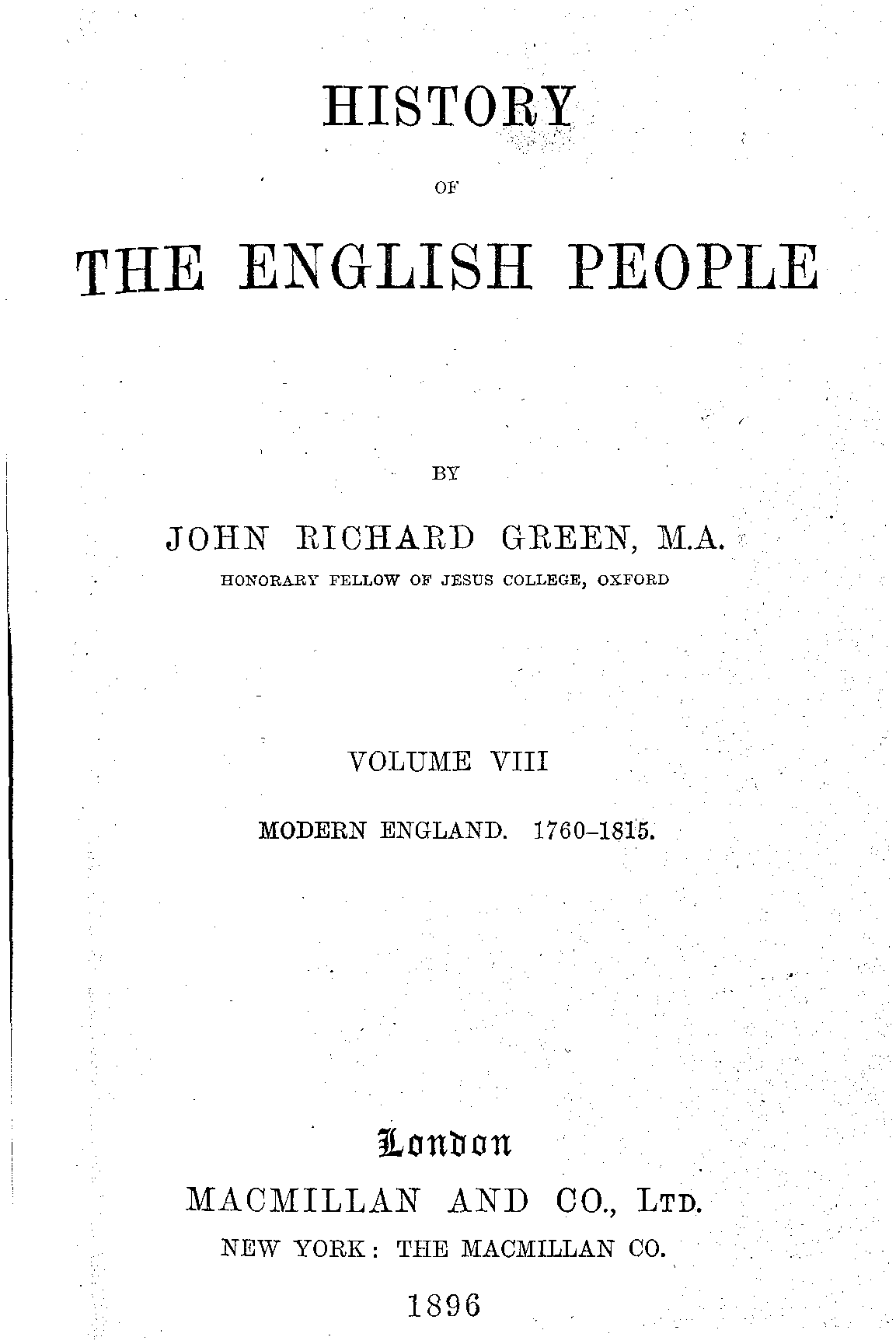 HISTORY

OF

THE ENGLISH PEOPLE

BY

JOHN RICHARD GREEN, M.A.

HONORARY FELLOW OF JESUS COLLEGE, OXFORD

VOLUME VIII

MODERN ENGLAND. 1760-1815.

London

MACMILLAN AND CO., LTD.

NEW YORK: THE MACMILLAN CO.

1896